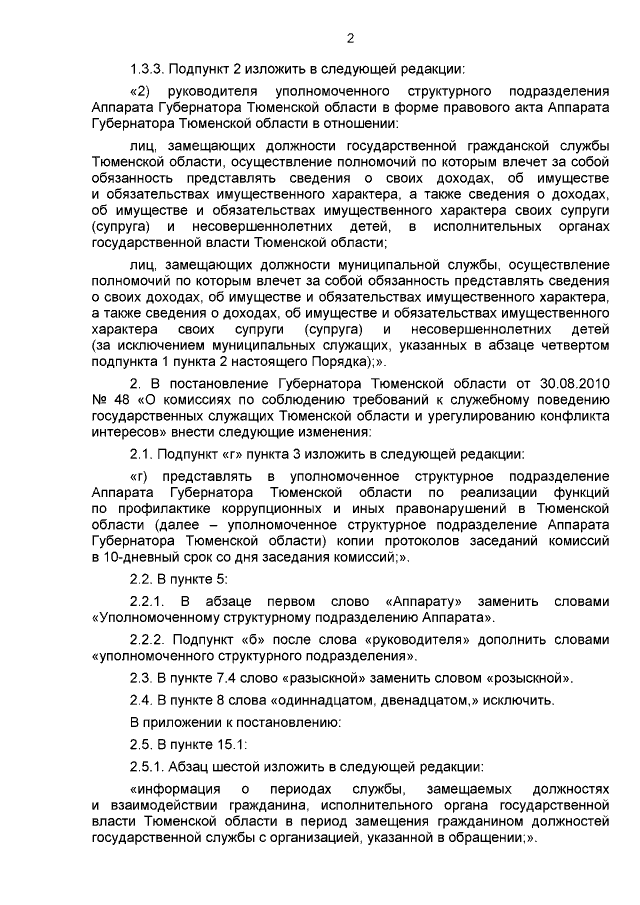 2

1.3.3. Подпункт 2 изложить в следующей редакции:

«2) руководителя уполномоченного структурного подразделения Аппарата Губернатора Тюменской области в форме правового акта Аппарата Губернатора Тюменской области в отношении:

лиц, замещающих должности государственной гражданской службы Тюменской области, осуществление полномочий по которым влечет за собой обязанность представлять сведения о своих доходах, об имуществе и обязательствах имущественного характера, а также сведения о доходах, об имуществе и обязательствах имущественного характера своих супруги (супруга) и несовершеннолетних детей, в исполнительных органах государственной власти Тюменской области;

лиц, замещающих должности муниципальной службы, осуществление полномочий по которым влечет за собой обязанность представлять сведения о своих доходах, об имуществе и обязательствах имущественного характера, а также сведения о доходах, об имуществе и обязательствах имущественного характера своих супруги (супруга) и несовершеннолетних детей (за исключением муниципальных служащих, указанных в абзаце четвертом подпункта 1 пункта 2 настоящего Порядка);».

2. В постановление Губернатора Тюменской области от 30.08.2010 № 48 «О комиссиях по соблюдению требований к служебному поведению государственных служащих Тюменской области и урегулированию конфликта интересов» внести следующие изменения:

2.1. Подпункт «г» пункта 3 изложить в следующей редакции:

«г) представлять в уполномоченное структурное подразделение Аппарата Губернатора Тюменской области по реализации функций по профилактике коррупционных и иных правонарушений в Тюменской области (далее – уполномоченное структурное подразделение Аппарата Губернатора Тюменской области) копии протоколов заседаний комиссий в 10-дневный срок со дня заседания комиссий;».

2.2. В пункте 5:

2.2.1. В абзаце первом слово «Аппарату» заменить словами «Уполномоченному структурному подразделению Аппарата».

2.2.2. Подпункт «б» после слова «руководителя» дополнить словами «уполномоченного структурного подразделения».

2.3. В пункте 7.4 слово «разыскной» заменить словом «розыскной».

2.4. В пункте 8 слова «одиннадцатом, двенадцатом,» исключить.

В приложении к постановлению:

2.5. В пункте 15.1:

2.5.1. Абзац шестой изложить в следующей редакции:

«информация о периодах службы, замещаемых должностях и взаимодействии гражданина, исполнительного органа государственной власти Тюменской области в период замещения гражданином должностей государственной службы с организацией, указанной в обращении;».